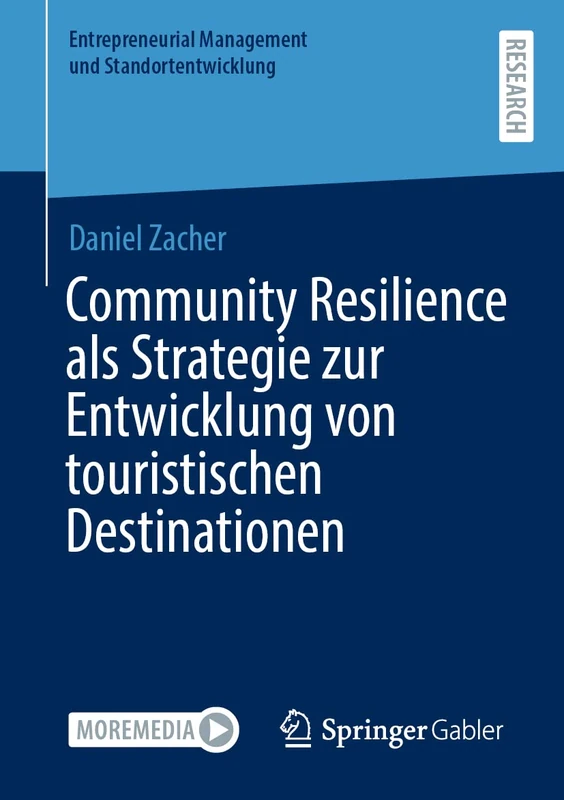 Entrepreneurial Management und Standortentwicklung

RESEARCH

Daniel Zacher

Community Resilience als Strategie zur Entwicklung von touristischen Destinationen

MOREMEDIA

Springer Gabler